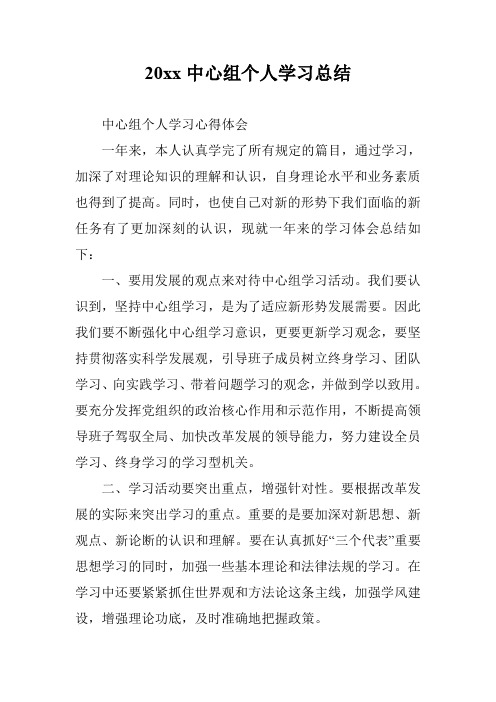 20xx 中心组个人学习总结

中心组个人学习心得体会

一年来，本人认真学完了所有规定的篇目，通过学习，加深了对理论知识的理解和认识，自身理论水平和业务素质也得到了提高。同时，也使自己对新的形势下我们面临的新任务有了更加深刻的认识，现就一年来的学习体会总结如下：

一、要用发展的观点来对待中心组学习活动。我们要认识到，坚持中心组学习，是为了适应新形势发展需要。因此我们要不断强化中心组学习意识，更要更新学习观念，要坚持贯彻落实科学发展观，引导班子成员树立终身学习、团队学习、向实践学习、带着问题学习的观念，并做到学以致用。要充分发挥党组织的政治核心作用和示范作用，不断提高领导班子驾驭全局、加快改革发展的领导能力，努力建设全员学习、终身学习的学习型机关。

二、学习活动要突出重点，增强针对性。要根据改革发展的实际来突出学习的重点。重要的是要加深对新思想、新观点、新论断的认识和理解。要在认真抓好“三个代表”重要思想学习的同时，加强一些基本理论和法律法规的学习。在学习中还要紧紧抓住世界观和方法论这条主线，加强学风建设，增强理论功底，及时准确地把握政策。